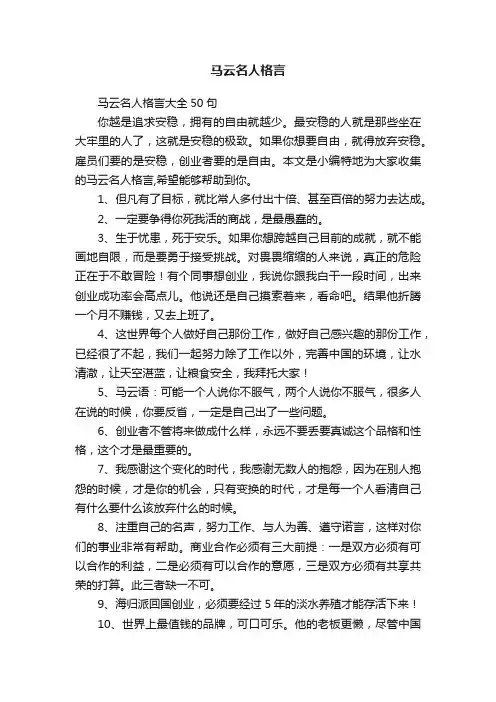 马云名人格言

马云名人格言大全 50 句

你越是追求安稳，拥有的自由就越少。最安稳的人就是那些坐在大牢里的人了，这就是安稳的极致。如果你想要自由，就得放弃安稳。雇员们要的是安稳，创业者要的是自由。本文是小编特地为大家收集的马云名人格言,希望能够帮助到你。

1、但凡有了目标，就比常人多付出十倍、甚至百倍的努力去达成。

2、一定要争得你死我活的商战，是最愚蠢的。

3、生于忧患，死于安乐。如果你想跨越自己目前的成就，就不能画地自限，而是要勇于接受挑战。对畏畏缩缩的人来说，真正的危险正在于不敢冒险！有个同事想创业，我说你跟我白干一段时间，出来创业成功率会高点儿。他说还是自己摸索着来，看命吧。结果他折腾一个月不赚钱，又去上班了。

4、这世界每个人做好自己那份工作，做好自己感兴趣的那份工作，已经很了不起，我们一起努力除了工作以外，完善中国的环境，让水清澈，让天空湛蓝，让粮食安全，我拜托大家！

5、马云语：可能一个人说你不服气，两个人说你不服气，很多人在说的时候，你要反省，一定是自己出了一些问题。

6、创业者不管将来做成什么样，永远不要丢要真诚这个品格和性格，这个才是最重要的。

7、我感谢这个变化的时代，我感谢无数人的抱怨，因为在别人抱怨的时候，才是你的机会，只有变换的时代，才是每一个人看清自己有什么要什么该放弃什么的时候。

8、注重自己的名声，努力工作、与人为善、遵守诺言，这样对你们的事业非常有帮助。商业合作必须有三大前提：一是双方必须有可以合作的利益，二是必须有可以合作的意愿，三是双方必须有共享共荣的打算。此三者缺一不可。

9、海归派回国创业，必须要经过 5 年的淡水养殖才能存活下来！

10、世界上最值钱的品牌，可口可乐。他的老板更懒，尽管中国